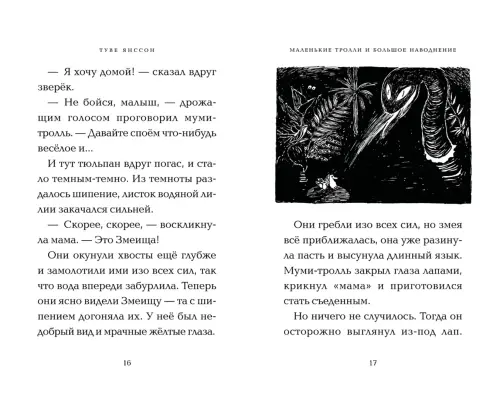 ТУВЕ ЯНССОН

— Я хочу домой! — сказал вдруг зверёк.

— Не бойся, малыш, — дрожащим голосом проговорил муми-тролль. — Давайте споём что-нибудь весёлое и...

И тут тюльпан вдруг погас, и стало темным-темно. Из темноты раздалось шипение, листок водяной лилии закачался сильней.

— Скорее, скорее, — воскликнула мама. — Это Змеища!

Они окунули хвосты ещё глубже и замолотили ими изо всех сил, так что вода впереди забурлила. Теперь они ясно видели Змеищу — та с шипением догоняла их. У неё был недобрый вид и мрачные жёлтые глаза.

16

МАЛЕНЬКИЕ ТРОЛЛИ И БОЛЬШОЕ НАВОДНЕНИЕ

Они гребли изо всех сил, но змея всё приближалась, она уже разинула пасть и высунула длинный язык. Муми-тролль закрыл глаза лапами, крикнул «мама» и приготовился стать съеденным.

Но ничего не случилось. Тогда он осторожно выглянул из-под лап.

17